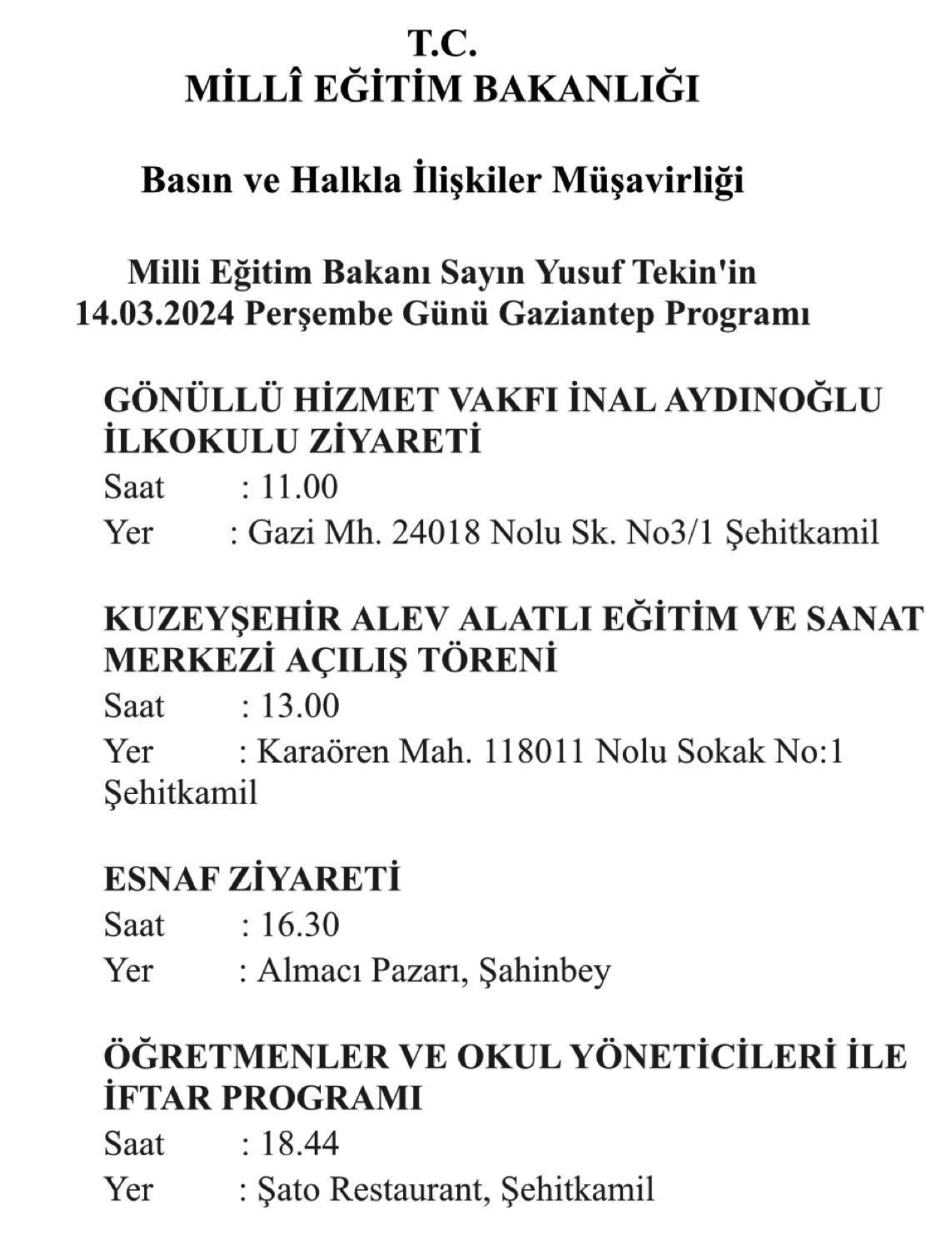 T.C.
MİLLÎ EĞİTİM BAKANLIĞI

Basın ve Halkla İlişkiler Müşavirliği

Milli Eğitim Bakanı Sayın Yusuf Tekin'in
14.03.2024 Perşembe Günü Gaziantep Programı

GÖNÜLLÜ HİZMET VAKFI İNAL AYDINOĞLU İLKOKULU ZİYARETİ
Saat : 11.00
Yer : Gazi Mh. 24018 Nolu Sk. No3/1 Şehitkamil

KUZEYŞEHİR ALEV ALATLI EĞİTİM VE SANAT MERKEZİ AÇILIŞ TÖRENİ
Saat : 13.00
Yer : Karaören Mah. 118011 Nolu Sokak No:1 Şehitkamil

ESNAF ZİYARETİ
Saat : 16.30
Yer : Almacı Pazarı, Şahinbey

ÖĞRETMENLER VE OKUL YÖNETİCİLERİ İLE İFTAR PROGRAMI
Saat : 18.44
Yer : Şato Restaurant, Şehitkamil